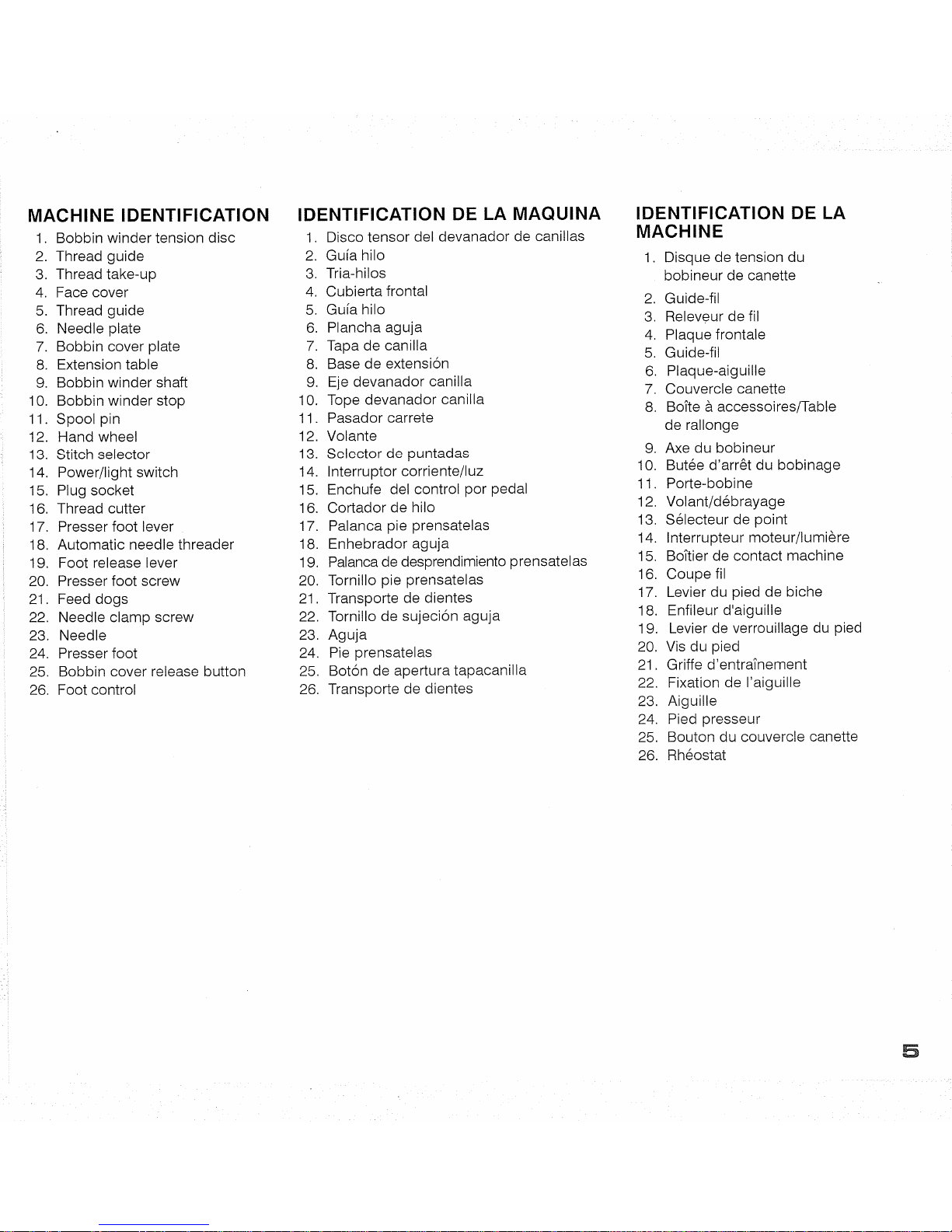 MACHINE IDENTIFICATION

1. Bobbin winder tension disc
2. Thread guide
3. Thread take-up
4. Face cover
5. Thread guide
6. Needle plate
7. Bobbin cover plate
8. Extension table
9. Bobbin winder shaft
10. Bobbin winder stop
11. Spool pin
12. Hand wheel
13. Stitch selector
14. Power/light switch
15. Plug socket
16. Thread cutter
17. Presser foot lever
18. Automatic needle threader
19. Foot release lever
20. Presser foot screw
21. Feed dogs
22. Needle clamp screw
23. Needle
24. Presser foot
25. Bobbin cover release button
26. Foot control

IDENTIFICATION DE LA MAQUINA

1. Disco tensor del devanador de canillas
2. Guía hilo
3. Tria-hilos
4. Cubierta frontal
5. Guía hilo
6. Plancha aguja
7. Tapa de canilla
8. Base de extensión
9. Eje devanador canilla
10. Tope devanador canilla
11. Pasador carrete
12. Volante
13. Selector de puntadas
14. Interruptor corriente/luz
15. Enchufe del control por pedal
16. Cortador de hilo
17. Palanca pie prensatelas
18. Enhebrador aguja
19. Palanca de desprendimiento prensatelas
20. Tornillo pie prensatelas
21. Transporte de dientes
22. Tornillo de sujeción aguja
23. Aguja
24. Pie prensatelas
25. Botón de apertura tapacanilla
26. Transporte de dientes

IDENTIFICATION DE LA MACHINE

1. Disque de tension du bobineur de canette
2. Guide-fil
3. Releveur de fil
4. Plaque frontale
5. Guide-fil
6. Plaque-aiguille
7. Couvercle canette
8. Boîte à accessoires/Table de rallonge
9. Axe du bobineur
10. Butée d'arrêt du bobinage
11. Porte-bobine
12. Volant/débrayage
13. Sélecteur de point
14. Interrupteur moteur/lumière
15. Boîtier de contact machine
16. Coupe fil
17. Levier du pied de biche
18. Enfileur d'aiguille
19. Levier de verrouillage du pied
20. Vis du pied
21. Griffe d'entraînement
22. Fixation de l'aiguille
23. Aiguille
24. Pied presseur
25. Bouton du couvercle canette
26. Rhéostat

5